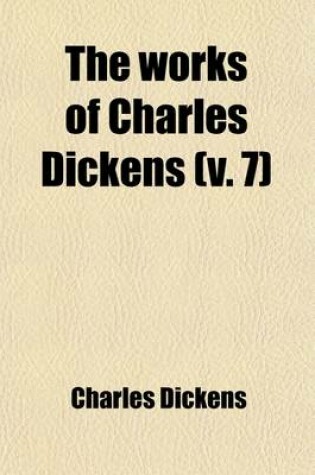 The works of Charles Dickens (v. 7)

Charles Dickens